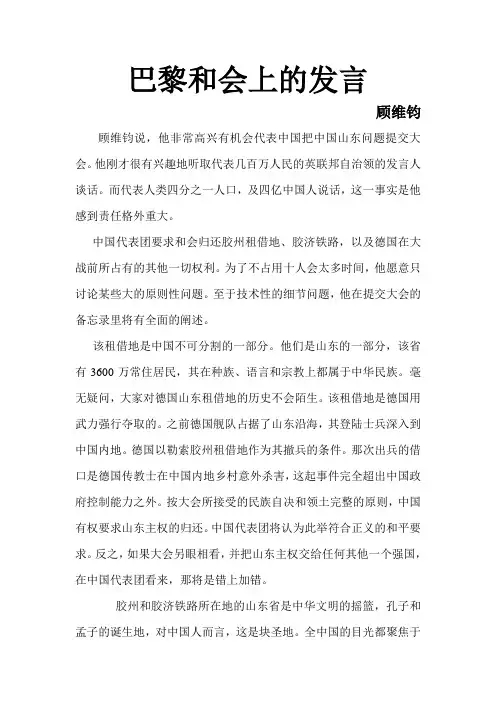 巴黎和会上的发言

顾维钧

顾维钧说，他非常高兴有机会代表中国把中国山东问题提交大会。他刚才很有兴趣地听取代表几百万人民的英联邦自治领的发言人谈话。而代表人类四分之一人口，及四亿中国人说话，这一事实是他感到责任格外重大。

中国代表团要求和会归还胶州租借地、胶济铁路，以及德国在大战前所占有的其他一切权利。为了不占用十人会太多时间，他愿意只讨论某些大的原则性问题。至于技术性的细节问题，他在提交大会的备忘录里将有全面的阐述。

该租借地是中国不可分割的一部分。他们是山东的一部分，该省有 3600 万常住居民，其在种族、语言和宗教上都属于中华民族。毫无疑问，大家对德国山东租借地的历史不会陌生。该租借地是德国用武力强行夺取的。之前德国舰队占据了山东沿海，其登陆士兵深入到中国内地。德国以勒索胶州租借地作为其撤兵的条件。那次出兵的借口是德国传教士在中国内地乡村意外杀害，这起事件完全超出中国政府控制能力之外。按大会所接受的民族自决和领土完整的原则，中国有权要求山东主权的归还。中国代表团将认为此举符合正义的和平要求。反之，如果大会另眼相看，并把山东主权交给任何其他一个强国，在中国代表团看来，那将是错上加错。

胶州和胶济铁路所在地的山东省是中华文明的摇篮，孔子和孟子的诞生地，对中国人而言，这是块圣地。全中国的目光都聚焦于